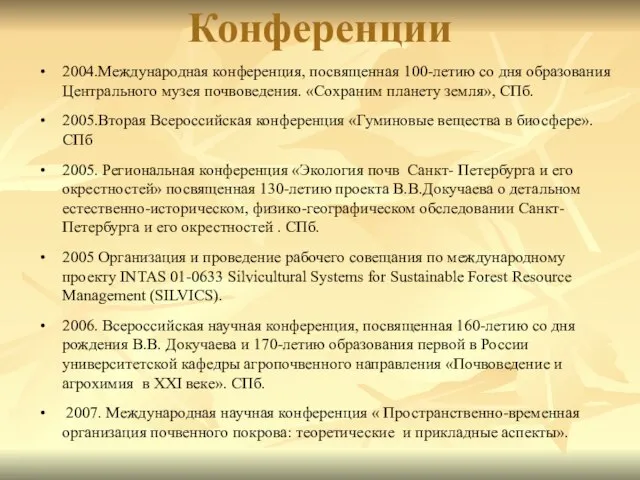 Конференции

• 2004.Международная конференция, посвященная 100-летию со дня образования Центрального музея почвоведения. «Сохраним планету земля», СПб.

• 2005.Вторая Всероссийская конференция «Гуминовые вещества в биосфере». СПб

• 2005. Региональная конференция «Экология почв Санкт- Петербурга и его окрестностей» посвященная 130-летию проекта В.В.Докучаева о детальном естественно-историческом, физико-географическом обследовании Санкт-Петербурга и его окрестностей . СПб.

• 2005 Организация и проведение рабочего совещания по международному проекту INTAS 01-0633 Silvicultural Systems for Sustainable Forest Resource Management (SILVICS).

• 2006. Всероссийская научная конференция, посвященная 160-летию со дня рождения В.В. Докучаева и 170-летию образования первой в России университетской кафедры агропочвенного направления «Почвоведение и агрохимия в XXI веке». СПб.

• 2007. Международная научная конференция « Пространственно-временная организация почвенного покрова: теоретические и прикладные аспекты».